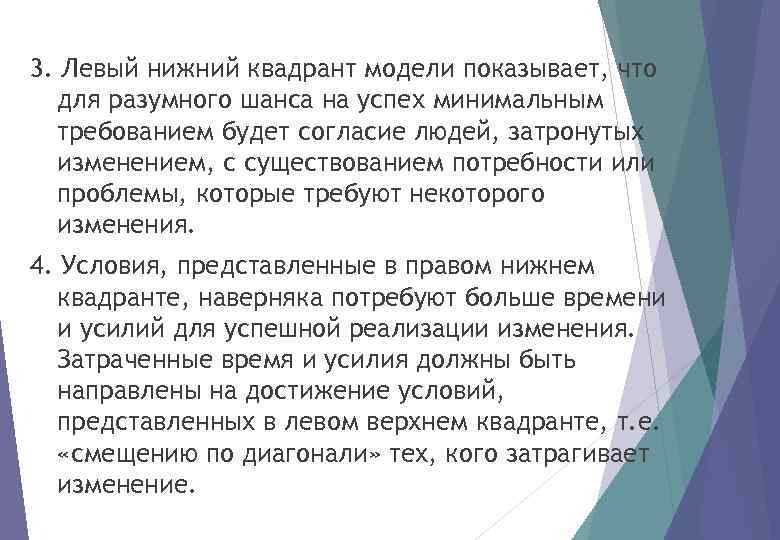 3. Левый нижний квадрант модели показывает, что для разумного шанса на успех минимальным требованием будет согласие людей, затронутых изменением, с существованием потребности или проблемы, которые требуют некоторого изменения.

4. Условия, представленные в правом нижнем квадранте, наверняка потребуют больше времени и усилий для успешной реализации изменения. Затраченные время и усилия должны быть направлены на достижение условий, представленных в левом верхнем квадранте, т.е. «смещению по диагонали» тех, кого затрагивает изменение.